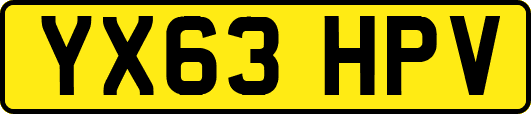 YX63 HPV